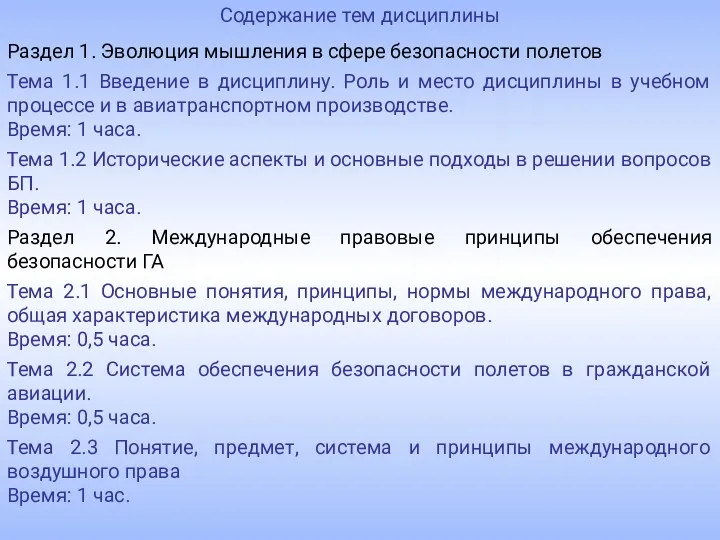 Содержание тем дисциплины

Раздел 1. Эволюция мышления в сфере безопасности полетов

Тема 1.1 Введение в дисциплину. Роль и место дисциплины в учебном процессе и в авиатранспортном производстве.
Время: 1 часа.

Тема 1.2 Исторические аспекты и основные подходы в решении вопросов БП.
Время: 1 часа.

Раздел 2. Международные правовые принципы обеспечения безопасности ГА

Тема 2.1 Основные понятия, принципы, нормы международного права, общая характеристика международных договоров.
Время: 0,5 часа.

Тема 2.2 Система обеспечения безопасности полетов в гражданской авиации.
Время: 0,5 часа.

Тема 2.3 Понятие, предмет, система и принципы международного воздушного права
Время: 1 час.